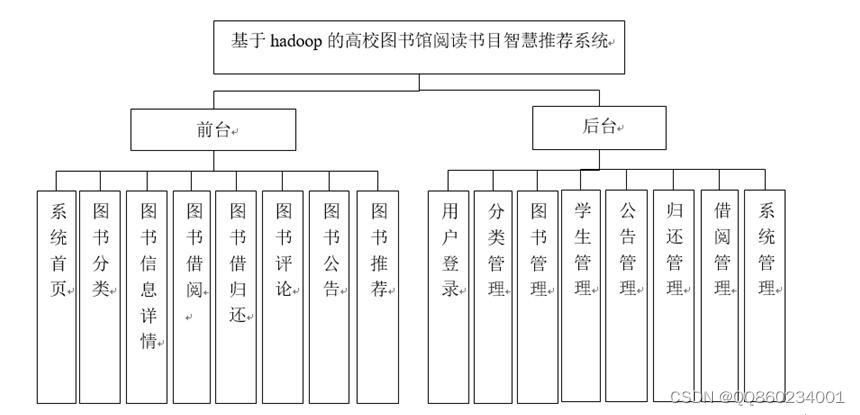 基于 hadoop 的高校图书馆阅读书目智慧推荐系统

前台

后台

系统首页

图书分类

图书信息详情

图书借阅

图书借归还

图书评论

图书公告

图书推荐

用户登录

分类管理

图书管理

学生管理

公告管理

归还管理

借阅管理

系统管理

CSDN @QQ860234001